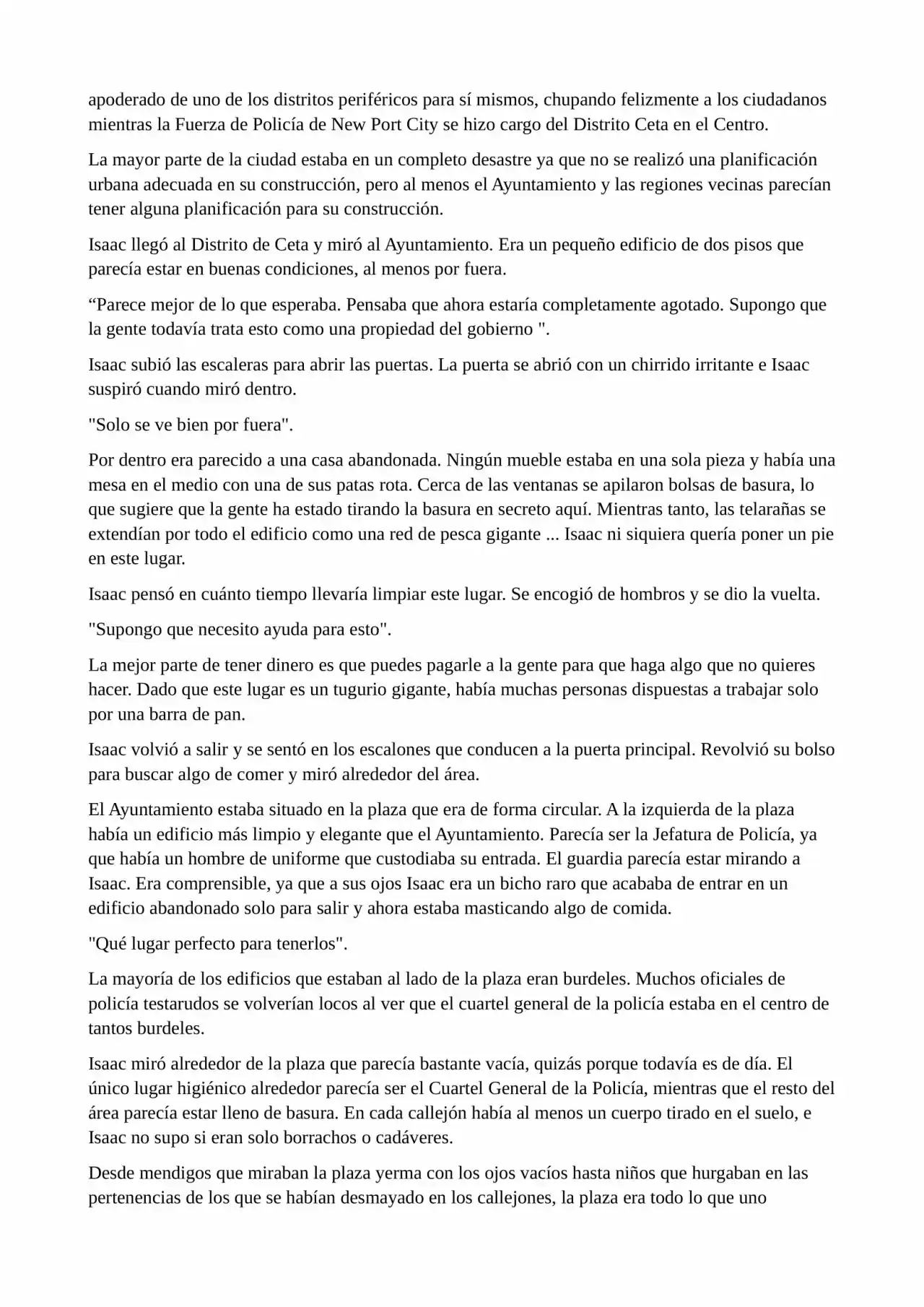 apoderado de uno de los distritos periféricos para sí mismos, chupando felizmente a los ciudadanos mientras la Fuerza de Policía de New Port City se hizo cargo del Distrito Ceta en el Centro.

La mayor parte de la ciudad estaba en un completo desastre ya que no se realizó una planificación urbana adecuada en su construcción, pero al menos el Ayuntamiento y las regiones vecinas parecían tener alguna planificación para su construcción.

Isaac llegó al Distrito de Ceta y miró al Ayuntamiento. Era un pequeño edificio de dos pisos que parecía estar en buenas condiciones, al menos por fuera.

“Parece mejor de lo que esperaba. Pensaba que ahora estaría completamente agotado. Supongo que la gente todavía trata esto como una propiedad del gobierno ".

Isaac subió las escaleras para abrir las puertas. La puerta se abrió con un chirrido irritante e Isaac suspiró cuando miró dentro.

"Solo se ve bien por fuera".

Por dentro era parecido a una casa abandonada. Ningún mueble estaba en una sola pieza y había una mesa en el medio con una de sus patas rota. Cerca de las ventanas se apilaron bolsas de basura, lo que sugiere que la gente ha estado tirando la basura en secreto aquí. Mientras tanto, las telarañas se extendían por todo el edificio como una red de pesca gigante ... Isaac ni siquiera quería poner un pie en este lugar.

Isaac pensó en cuánto tiempo llevaría limpiar este lugar. Se encogió de hombros y se dio la vuelta.

"Supongo que necesito ayuda para esto".

La mejor parte de tener dinero es que puedes pagarle a la gente para que haga algo que no quieres hacer. Dado que este lugar es un tugurio gigante, había muchas personas dispuestas a trabajar solo por una barra de pan.

Isaac volvió a salir y se sentó en los escalones que conducen a la puerta principal. Revolvió su bolso para buscar algo de comer y miró alrededor del área.

El Ayuntamiento estaba situado en la plaza que era de forma circular. A la izquierda de la plaza había un edificio más limpio y elegante que el Ayuntamiento. Parecía ser la Jefatura de Policía, ya que había un hombre de uniforme que custodiaba su entrada. El guardia parecía estar mirando a Isaac. Era comprensible, ya que a sus ojos Isaac era un bicho raro que acababa de entrar en un edificio abandonado solo para salir y ahora estaba masticando algo de comida.

"Qué lugar perfecto para tenerlos".

La mayoría de los edificios que estaban al lado de la plaza eran burdeles. Muchos oficiales de policía testarudos se volverían locos al ver que el cuartel general de la policía estaba en el centro de tantos burdeles.

Isaac miró alrededor de la plaza que parecía bastante vacía, quizás porque todavía es de día. El único lugar higiénico alrededor parecía ser el Cuartel General de la Policía, mientras que el resto del área parecía estar lleno de basura. En cada callejón había al menos un cuerpo tirado en el suelo, e Isaac no supo si eran solo borrachos o cadáveres.

Desde mendigos que miraban la plaza yerma con los ojos vacíos hasta niños que hurgaban en las pertenencias de los que se habían desmayado en los callejones, la plaza era todo lo que uno